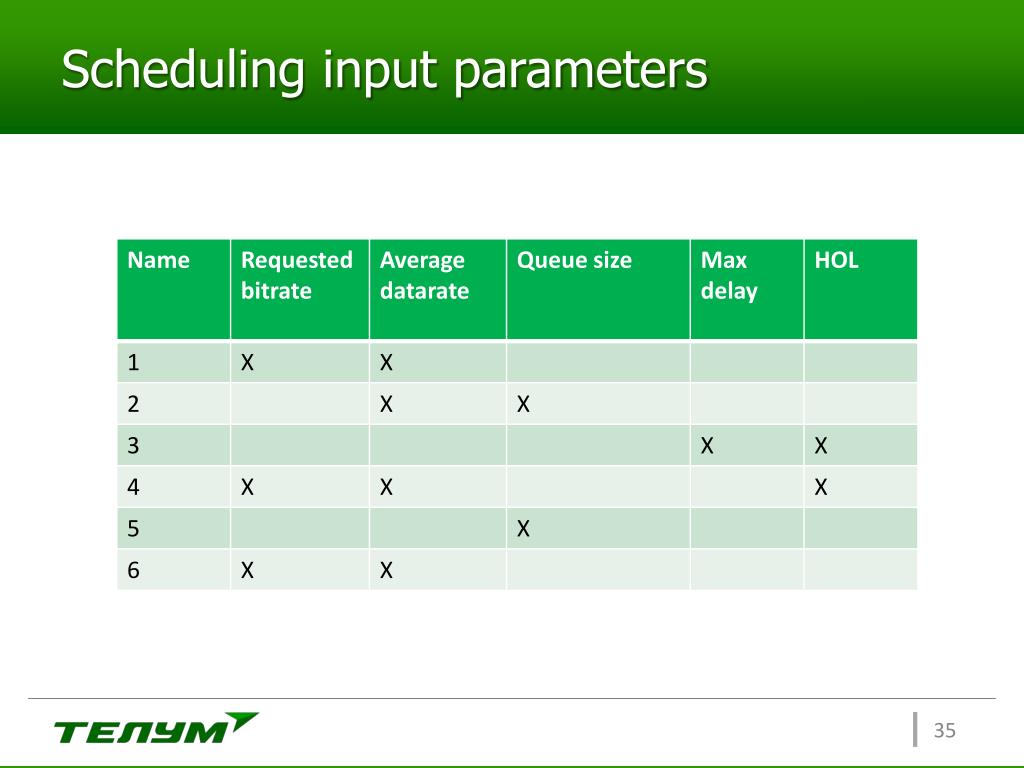 Scheduling input parameters

| Name | Requested bitrate | Average datarate | Queue size | Max delay | HOL |
|---|---|---|---|---|---|
| 1 | X | X | | | |
| 2 | | X | X | | |
| 3 | | | | X | X |
| 4 | X | X | | | X |
| 5 | | | X | | |
| 6 | X | X | | | |

ТЕЛУМ

35